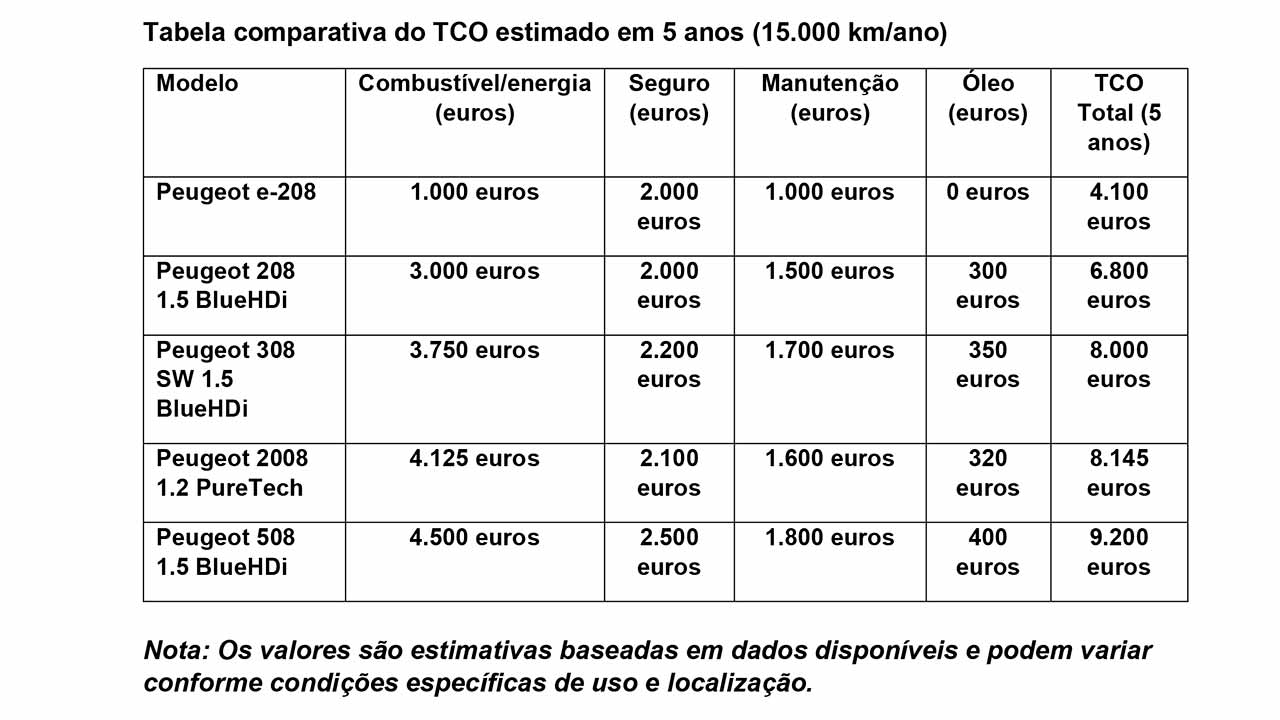 Tabela comparativa do TCO estimado em 5 anos (15.000 km/ano)

| Modelo | Combustível/energia (euros) | Seguro (euros) | Manutenção (euros) | Óleo (euros) | TCO Total (5 anos) |
|---|---|---|---|---|---|
| Peugeot e-208 | 1.000 euros | 2.000 euros | 1.000 euros | 0 euros | 4.100 euros |
| Peugeot 208 1.5 BlueHDi | 3.000 euros | 2.000 euros | 1.500 euros | 300 euros | 6.800 euros |
| Peugeot 308 SW 1.5 BlueHDi | 3.750 euros | 2.200 euros | 1.700 euros | 350 euros | 8.000 euros |
| Peugeot 2008 1.2 PureTech | 4.125 euros | 2.100 euros | 1.600 euros | 320 euros | 8.145 euros |
| Peugeot 508 1.5 BlueHDi | 4.500 euros | 2.500 euros | 1.800 euros | 400 euros | 9.200 euros |

Nota: Os valores são estimativas baseadas em dados disponíveis e podem variar conforme condições específicas de uso e localização.